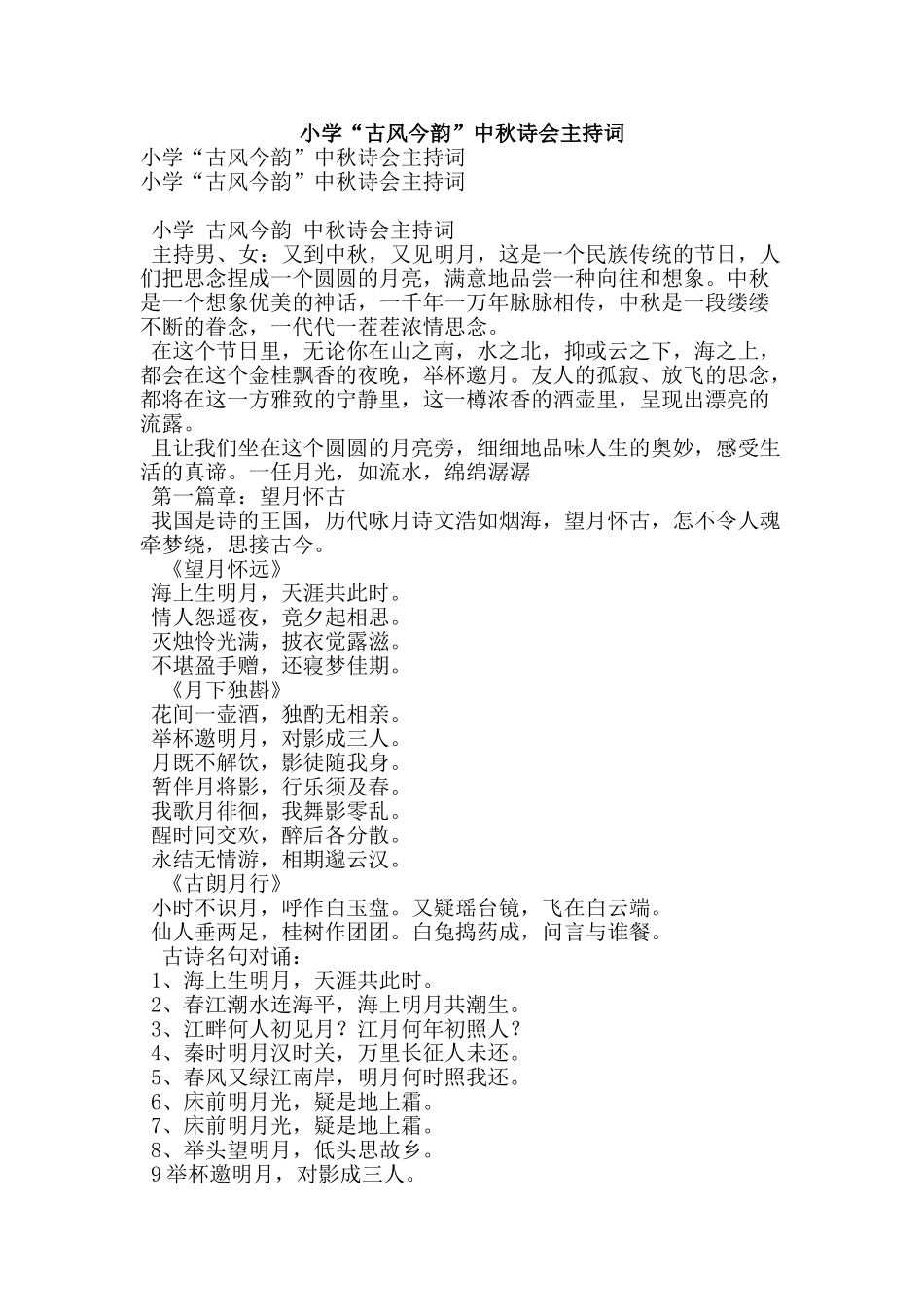 小学“古风今韵”中秋诗会主持词

小学“古风今韵”中秋诗会主持词
小学“古风今韵”中秋诗会主持词

小学 古风今韵 中秋诗会主持词

主持男、女：又到中秋，又见明月，这是一个民族传统的节日，人们把思念捏成一个圆圆的月亮，满意地品尝一种向往和想象。中秋是一个想象优美的神话，一千年一万年脉脉相传，中秋是一段缕缕不断的眷念，一代代一茬茬浓情思念。

在这个节日里，无论你在山之南，水之北，抑或云之下，海之上，都会在这个金桂飘香的夜晚，举杯邀月。友人的孤寂、放飞的思念，都将在这一方雅致的宁静里，这一樽浓香的酒壶里，呈现出漂亮的流露。

且让我们坐在这个圆圆的月亮旁，细细地品味人生的奥妙，感受生活的真谛。一任月光，如流水，绵绵潺潺

第一篇章：望月怀古

我国是诗的王国，历代咏月诗文浩如烟海，望月怀古，怎不令人魂牵梦绕，思接古今。

《望月怀远》
海上生明月，天涯共此时。
情人怨遥夜，竟夕起相思。
灭烛怜光满，披衣觉露滋。
不堪盈手赠，还寝梦佳期。

《月下独斟》
花间一壶酒，独酌无相亲。
举杯邀明月，对影成三人。
月既不解饮，影徒随我身。
暂伴月将影，行乐须及春。
我歌月徘徊，我舞影零乱。
醒时同交欢，醉后各分散。
永结无情游，相期邈云汉。

《古朗月行》
小时不识月，呼作白玉盘。又疑瑶台镜，飞在白云端。
仙人垂两足，桂树作团团。白兔捣药成，问言与谁餐。

古诗名句对诵：
1、海上生明月，天涯共此时。
2、春江潮水连海平，海上明月共潮生。
3、江畔何人初见月？江月何年初照人？
4、秦时明月汉时关，万里长征人未还。
5、春风又绿江南岸，明月何时照我还。
6、床前明月光，疑是地上霜。
7、床前明月光，疑是地上霜。
8、举头望明月，低头思故乡。
9举杯邀明月，对影成三人。